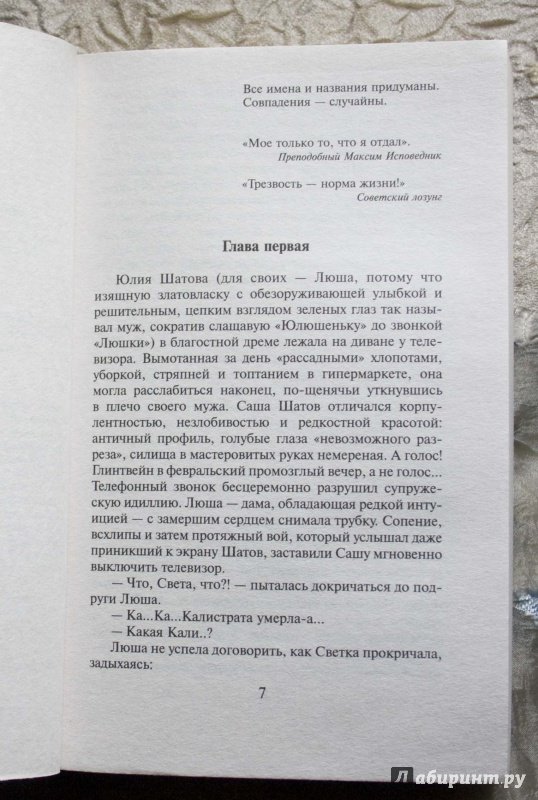 Все имена и названия придуманы. Совпадения — случайны.

«Мое только то, что я отдал».
Преподобный Максим Исповедник

«Трезвость — норма жизни!»
Советский лозунг

Глава первая

Юлия Шатова (для своих — Люша, потому что изящную златовласку с обезоруживающей улыбкой и решительным, цепким взглядом зеленых глаз так называл муж, сократив слащавую «Юлюшеньку» до звонкой «Люшки») в благостной дреме лежала на диване у телевизора. Вымотанная за день «рассадными» хлопотами, уборкой, стряпней и топтанием в гипермаркете, она могла расслабиться наконец, по-щенячьи уткнувшись в плечо своего мужа. Саша Шатов отличался корпулентностью, незлобивостью и редкостной красотой: античный профиль, голубые глаза «невозможного разреза», силища в мастеровитых руках немереная. А голос! Глинтвейн в февральский промозглый вечер, а не голос... Телефонный звонок бесцеремонно разрушил супружескую идиллию. Люша — дама, обладающая редкой интуицией — с замершим сердцем снимала трубку. Сопение, всхлипы и затем протяжный вой, который услышал даже приникший к экрану Шатов, заставили Сашу мгновенно выключить телевизор.

— Что, Света, что?! — пыталась докричаться до подруги Люша.

— Ка...Ка...Калистрата умерла-а...

— Какая Кали..?

Люша не успела договорить, как Светка прокричала, задыхаясь:

7

Лабиринт.ру